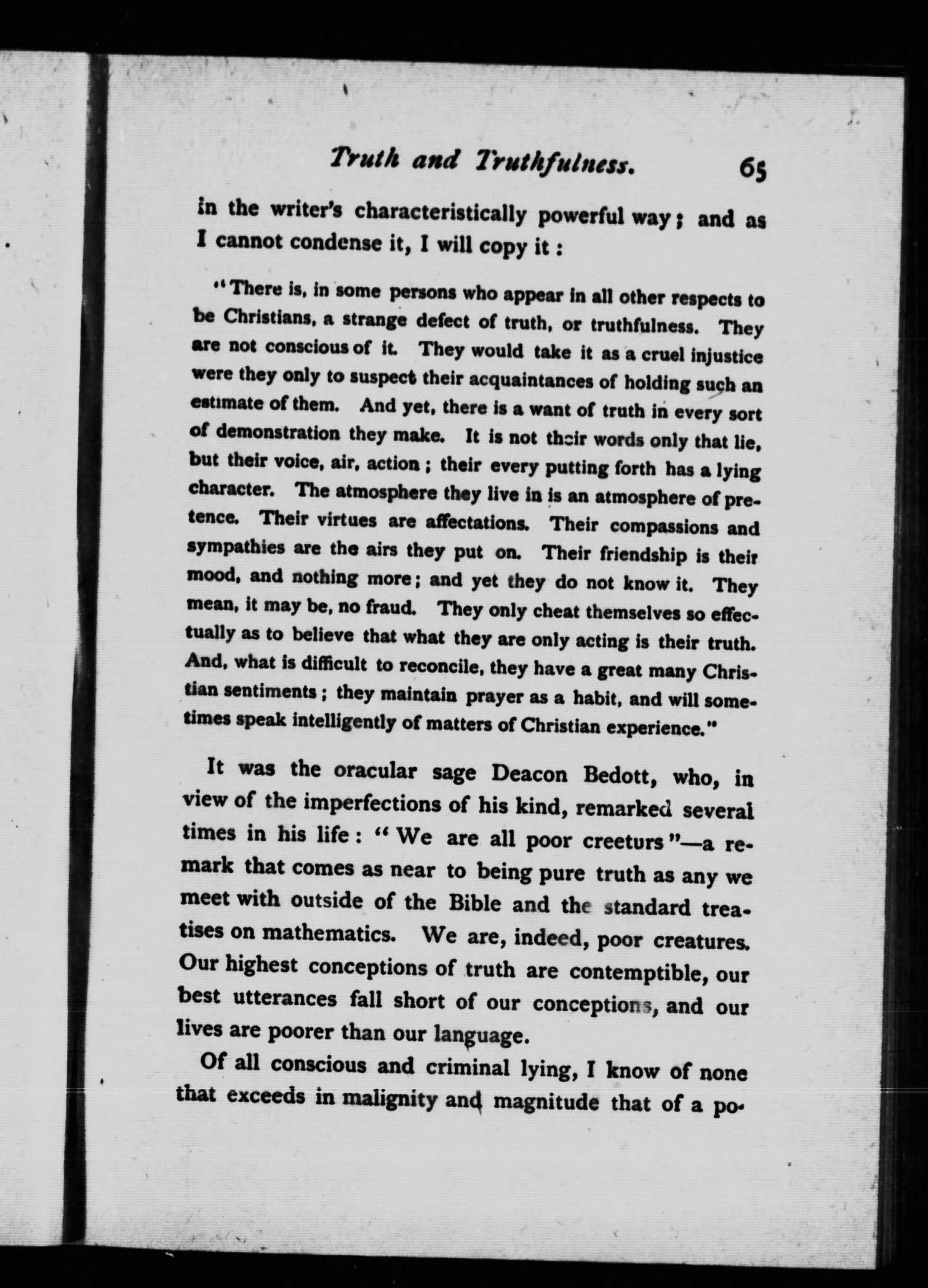 Truth and Truthfulness. 65

in the writer's characteristically powerful way; and as I cannot condense it, I will copy it:

"There is, in some persons who appear in all other respects to be Christians, a strange defect of truth, or truthfulness. They are not conscious of it. They would take it as a cruel injustice were they only to suspect their acquaintances of holding such an estimate of them. And yet, there is a want of truth in every sort of demonstration they make. It is not their words only that lie, but their voice, air, action; their every putting forth has a lying character. The atmosphere they live in is an atmosphere of pretence. Their virtues are affectations. Their compassions and sympathies are the airs they put on. Their friendship is their mood, and nothing more; and yet they do not know it. They mean, it may be, no fraud. They only cheat themselves so effectually as to believe that what they are only acting is their truth. And, what is difficult to reconcile, they have a great many Christian sentiments; they maintain prayer as a habit, and will sometimes speak intelligently of matters of Christian experience."

It was the oracular sage Deacon Bedott, who, in view of the imperfections of his kind, remarked several times in his life: "We are all poor creeturs"—a remark that comes as near to being pure truth as any we meet with outside of the Bible and the standard treatises on mathematics. We are, indeed, poor creatures. Our highest conceptions of truth are contemptible, our best utterances fall short of our conceptions, and our lives are poorer than our language.

Of all conscious and criminal lying, I know of none that exceeds in malignity and magnitude that of a po-